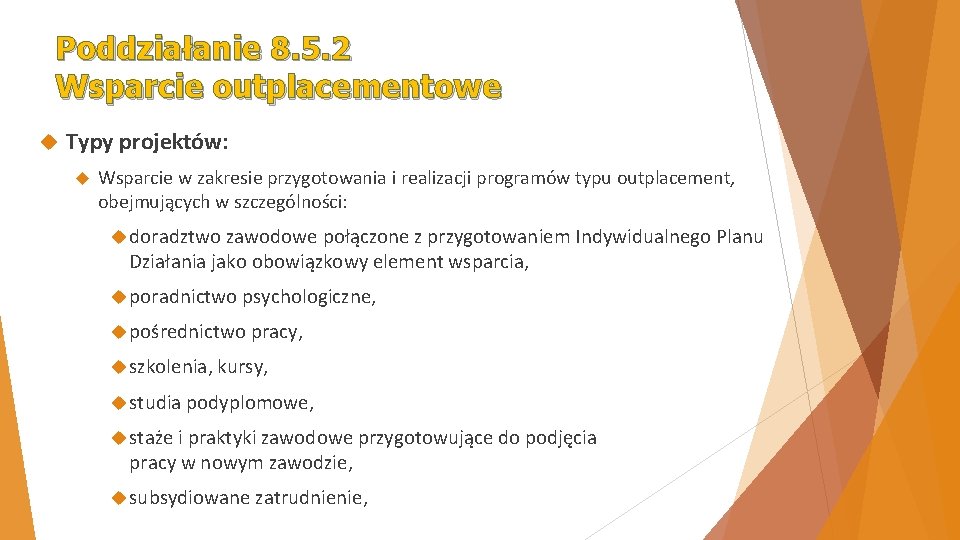 Poddziałanie 8.5.2
Wsparcie outplacementowe

Typy projektów:

Wsparcie w zakresie przygotowania i realizacji programów typu outplacement, obejmujących w szczególności:

doradztwo zawodowe połączone z przygotowaniem Indywidualnego Planu Działania jako obowiązkowy element wsparcia,

poradnictwo psychologiczne,

pośrednictwo pracy,

szkolenia, kursy,

studia podyplomowe,

staże i praktyki zawodowe przygotowujące do podjęcia pracy w nowym zawodzie,

subsydiowane zatrudnienie,